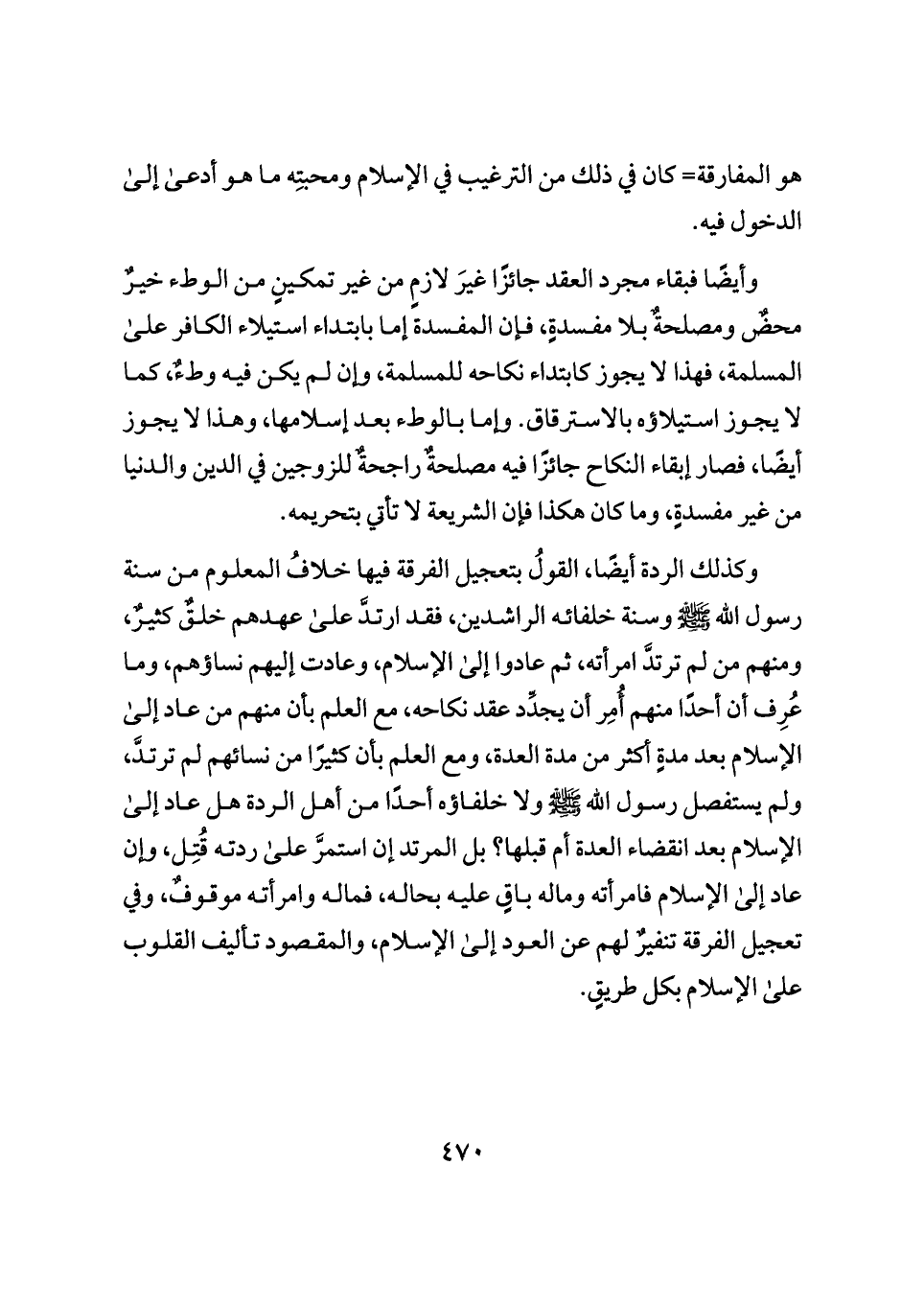 هو المفارقة= كان في ذلك من الترغيب في الإسلام ومحبتِه ما هو أدعىٰ إلىٰ الدخول فيه.

وأيضًا فبقاء مجرد العقد جائزًا غيرَ لازمٍ من غير تمكينٍ من الوطء خيرٌ محضٌ ومصلحةٌ بلا مفسدةٍ، فإن المفسدة إما بابتداء استيلاء الكافر علىٰ المسلمة، فهذا لا يجوز كابتداء نكاحه للمسلمة، وإن لم يكن فيه وطءٌ، كما لا يجوز استيلاؤه بالاسترقاق. وإما بالوطء بعد إسلامها، وهذا لا يجوز أيضًا، فصار إبقاء النكاح جائزًا فيه مصلحةٌ راجحةٌ للزوجين في الدين والدنيا من غير مفسدةٍ، وما كان هكذا فإن الشريعة لا تأتي بتحريمه.

وكذلك الردة أيضًا، القولُ بتعجيل الفرقة فيها خلافُ المعلوم من سنة رسول الله ﷺ وسنة خلفائه الراشدين، فقد ارتدَّ علىٰ عهدهم خلقٌ كثيرٌ، ومنهم من لم ترتدَّ امرأته، ثم عادوا إلىٰ الإسلام، وعادت إليهم نساؤهم، وما عُرِف أن أحدًا منهم أُمِر أن يجدِّد عقد نكاحه، مع العلم بأن منهم من عاد إلىٰ الإسلام بعد مدةٍ أكثر من مدة العدة، ومع العلم بأن كثيرًا من نسائهم لم ترتدَّ، ولم يستفصل رسول الله ﷺ ولا خلفاؤه أحدًا من أهل الردة هل عاد إلىٰ الإسلام بعد انقضاء العدة أم قبلها؟ بل المرتد إن استمرَّ علىٰ ردته قُتِل، وإن عاد إلىٰ الإسلام فامرأته وماله باقٍ عليه بحاله، فماله وامرأته موقوفٌ، وفي تعجيل الفرقة تنفيرٌ لهم عن العود إلىٰ الإسلام، والمقصود تأليف القلوب علىٰ الإسلام بكل طريقٍ.

٤٧٠